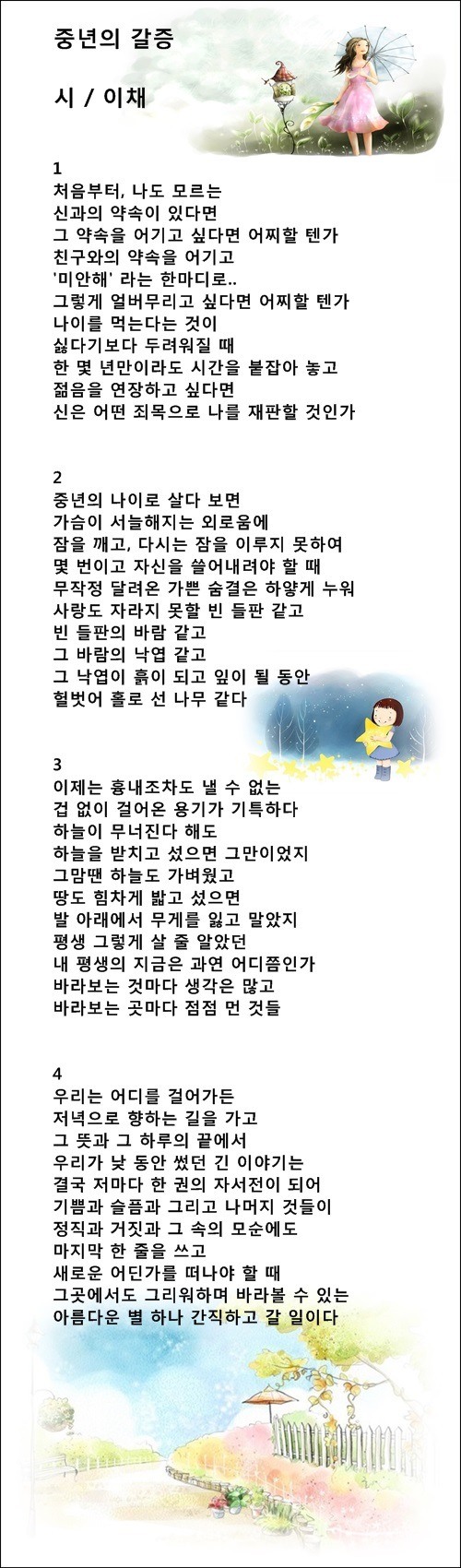 중년의 갈증

시 / 이채

1
처음부터, 나도 모르는
신과의 약속이 있다면
그 약속을 어기고 싶다면 어찌할 텐가
친구와의 약속을 어기고
'미안해' 라는 한마디로..
그렇게 얼버무리고 싶다면 어찌할 텐가
나이를 먹는다는 것이
싫다기보다 두려워질 때
한 몇 년만이라도 시간을 붙잡아 놓고
젊음을 연장하고 싶다면
신은 어떤 죄목으로 나를 재판할 것인가

2
중년의 나이로 살다 보면
가슴이 서늘해지는 외로움에
잠을 깨고, 다시는 잠을 이루지 못하여
몇 번이고 자신을 쓸어내려야 할 때
무작정 달려온 가쁜 숨결은 하얗게 누워
사랑도 자라지 못할 빈 들판 같고
빈 들판의 바람 같고
그 바람의 낙엽 같고
그 낙엽이 흙이 되고 잎이 될 동안
헐벗어 홀로 선 나무 같다

3
이제는 흉내조차도 낼 수 없는
겁 없이 걸어온 용기가 기특하다
하늘이 무너진다 해도
하늘을 받치고 섰으면 그만이었지
그맘땐 하늘도 가벼웠고
땅도 힘차게 밟고 섰으면
발 아래에서 무게를 잃고 말았지
평생 그렇게 살 줄 알았던
내 평생의 지금은 과연 어디쯤인가
바라보는 것마다 생각은 많고
바라보는 곳마다 점점 먼 것들

4
우리는 어디를 걸어가든
저녁으로 향하는 길을 가고
그 뜻과 그 하루의 끝에서
우리가 낮 동안 썼던 긴 이야기는
결국 저마다 한 권의 자서전이 되어
기쁨과 슬픔과 그리고 나머지 것들이
정직과 거짓과 그 속의 모순에도
마지막 한 줄을 쓰고
새로운 어딘가를 떠나야 할 때
그곳에서도 그리워하며 바라볼 수 있는
아름다운 별 하나 간직하고 갈 일이다